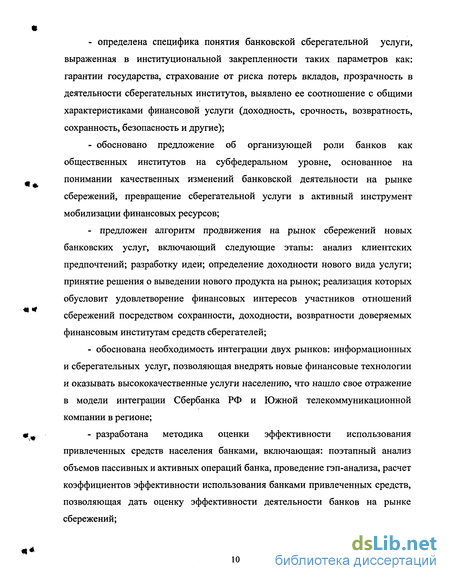 - определена специфика понятия банковской сберегательной услуги, выраженная в институциональной закрепленности таких параметров как: гарантии государства, страхование от риска потерь вкладов, прозрачность в деятельности сберегательных институтов, выявлено ее соотношение с общими характеристиками финансовой услуги (доходность, срочность, возвратность, сохранность, безопасность и другие);

- обосновано предложение об организующей роли банков как общественных институтов на субфедеральном уровне, основанное на понимании качественных изменений банковской деятельности на рынке сбережений, превращение сберегательной услуги в активный инструмент мобилизации финансовых ресурсов;

- предложен алгоритм продвижения на рынок сбережений новых банковских услуг, включающий следующие этапы: анализ клиентских предпочтений; разработку идеи; определение доходности нового вида услуги; принятие решения о выведении нового продукта на рынок; реализация которых обусловит удовлетворение финансовых интересов участников отношений сбережений посредством сохранности, доходности, возвратности доверяемых финансовым институтам средств сберегателей;

- обоснована необходимость интеграции двух рынков: информационных и сберегательных услуг, позволяющая внедрять новые финансовые технологии и оказывать высококачественные услуги населению, что нашло свое отражение в модели интеграции Сбербанка РФ и Южной телекоммуникационной компании в регионе;

- разработана методика оценки эффективности использования привлеченных средств населения банками, включающая: поэтапный анализ объемов пассивных и активных операций банка, проведение гэп-анализа, расчет коэффициентов эффективности использования банками привлеченных средств, позволяющая дать оценку эффективности деятельности банков на рынке сбережений;

10

dsLib.net
библиотека диссертаций